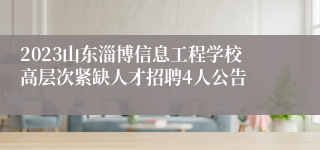 2023山东淄博信息工程学校高层次紧缺人才招聘4人公告